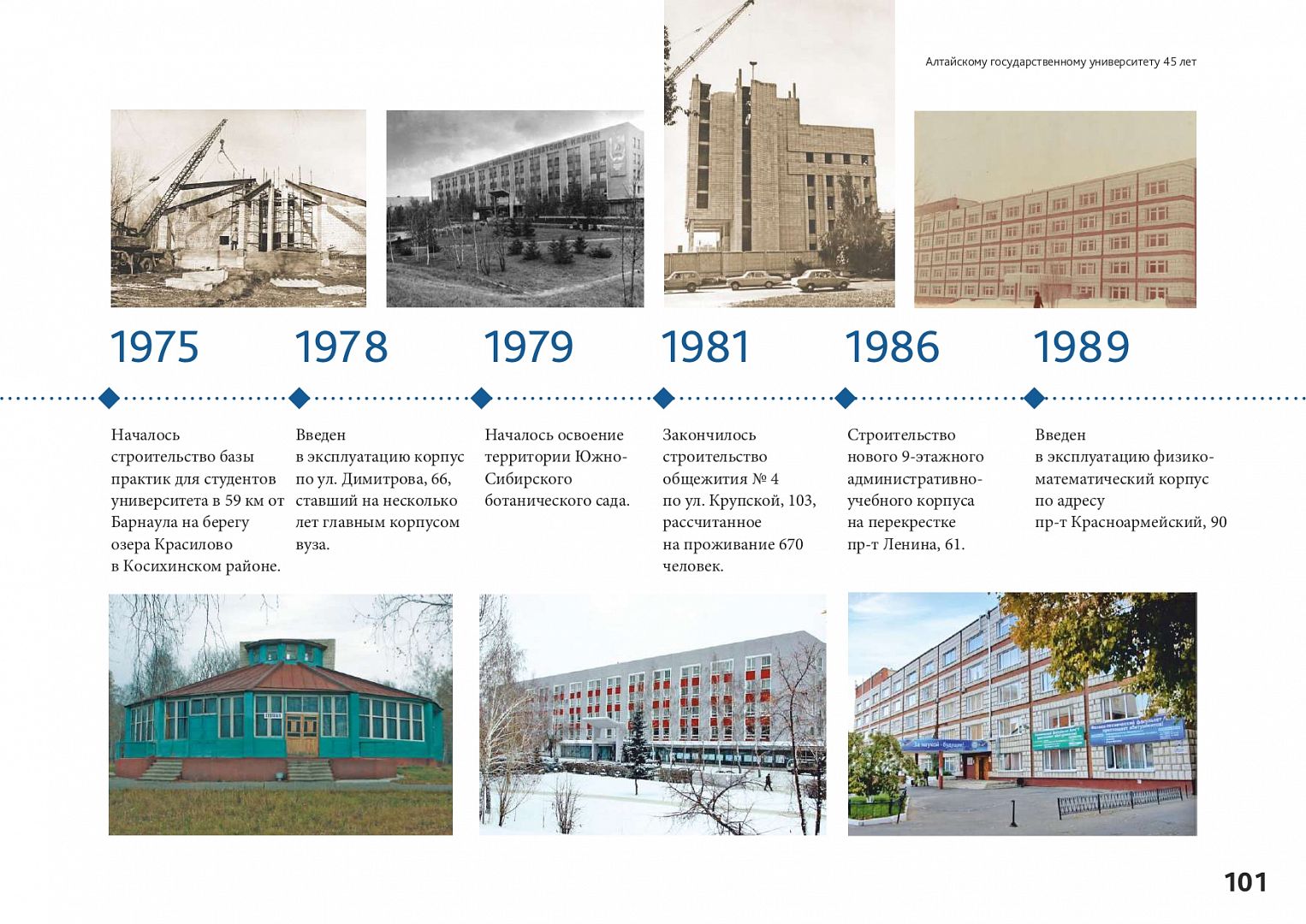 Алтайскому государственному университету 45 лет

1975

Началось строительство базы практик для студентов университета в 59 км от Барнаула на берегу озера Красилово в Косихинском районе.

1978

Введен в эксплуатацию корпус по ул. Димитрова, 66, ставший на несколько лет главным корпусом вуза.

1979

Началось освоение территории Южно-Сибирского ботанического сада.

1981

Закончилось строительство общежития № 4 по ул. Крупской, 103, рассчитанное на проживание 670 человек.

1986

Строительство нового 9-этажного административно-учебного корпуса на перекрестке пр-т Ленина, 61.

1989

Введен в эксплуатацию физико-математический корпус по адресу пр-т Красноармейский, 90

За наукой - будущее!

101